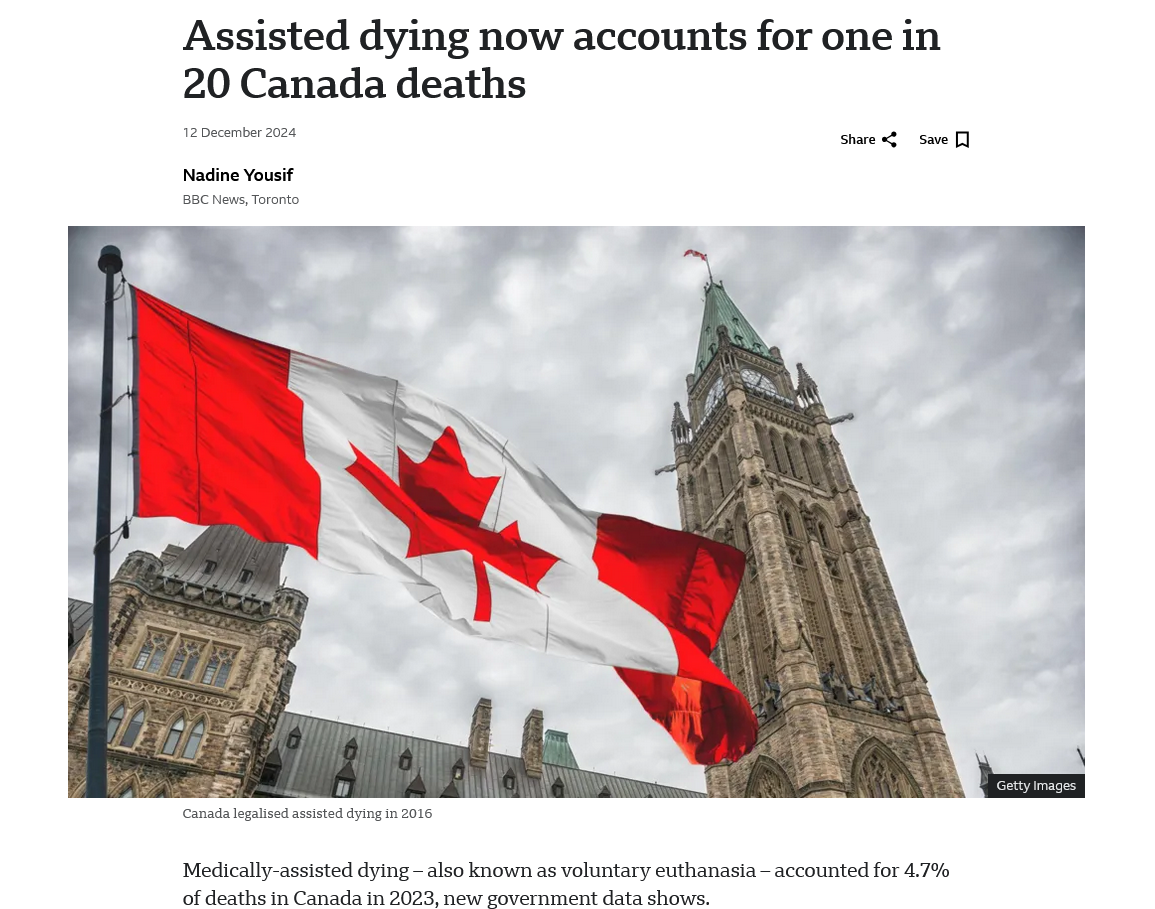 Assisted dying now accounts for one in 20 Canada deaths

12 December 2024

Share Save

Nadine Yousif
BBC News, Toronto

Getty Images

Canada legalised assisted dying in 2016

Medically-assisted dying – also known as voluntary euthanasia – accounted for 4.7% of deaths in Canada in 2023, new government data shows.